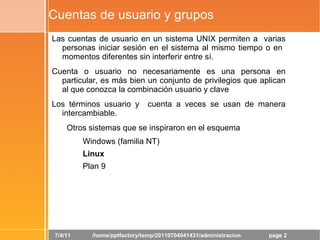 Cuentas de usuario y grupos

Las cuentas de usuario en un sistema UNIX permiten a varias personas iniciar sesión en el sistema al mismo tiempo o en momentos diferentes sin interferir entre sí.

Cuenta o usuario no necesariamente es una persona en particular, es más bien un conjunto de privilegios que aplican al que conozca la combinación usuario y clave

Los términos usuario y cuenta a veces se usan de manera intercambiable.

Otros sistemas que se inspiraron en el esquema

Windows (familia NT)

Linux

Plan 9

7/4/11 /home/pptfactory/temp/20110704041431/administracion page 2